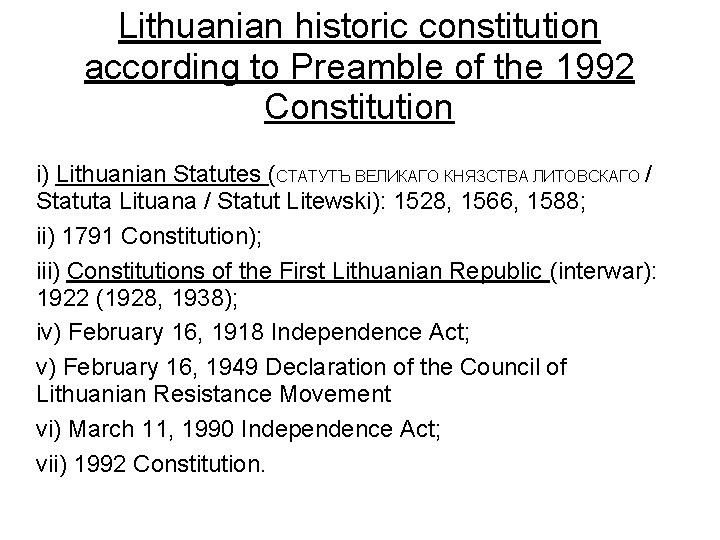 Lithuanian historic constitution according to Preamble of the 1992 Constitution

i) Lithuanian Statutes (СТАТУТЪ ВЕЛИКАГО КНЯЗСТВА ЛИТОВСКАГО / Statuta Lituana / Statut Litewski): 1528, 1566, 1588;

ii) 1791 Constitution);

iii) Constitutions of the First Lithuanian Republic (interwar): 1922 (1928, 1938);

iv) February 16, 1918 Independence Act;

v) February 16, 1949 Declaration of the Council of Lithuanian Resistance Movement

vi) March 11, 1990 Independence Act;

vii) 1992 Constitution.